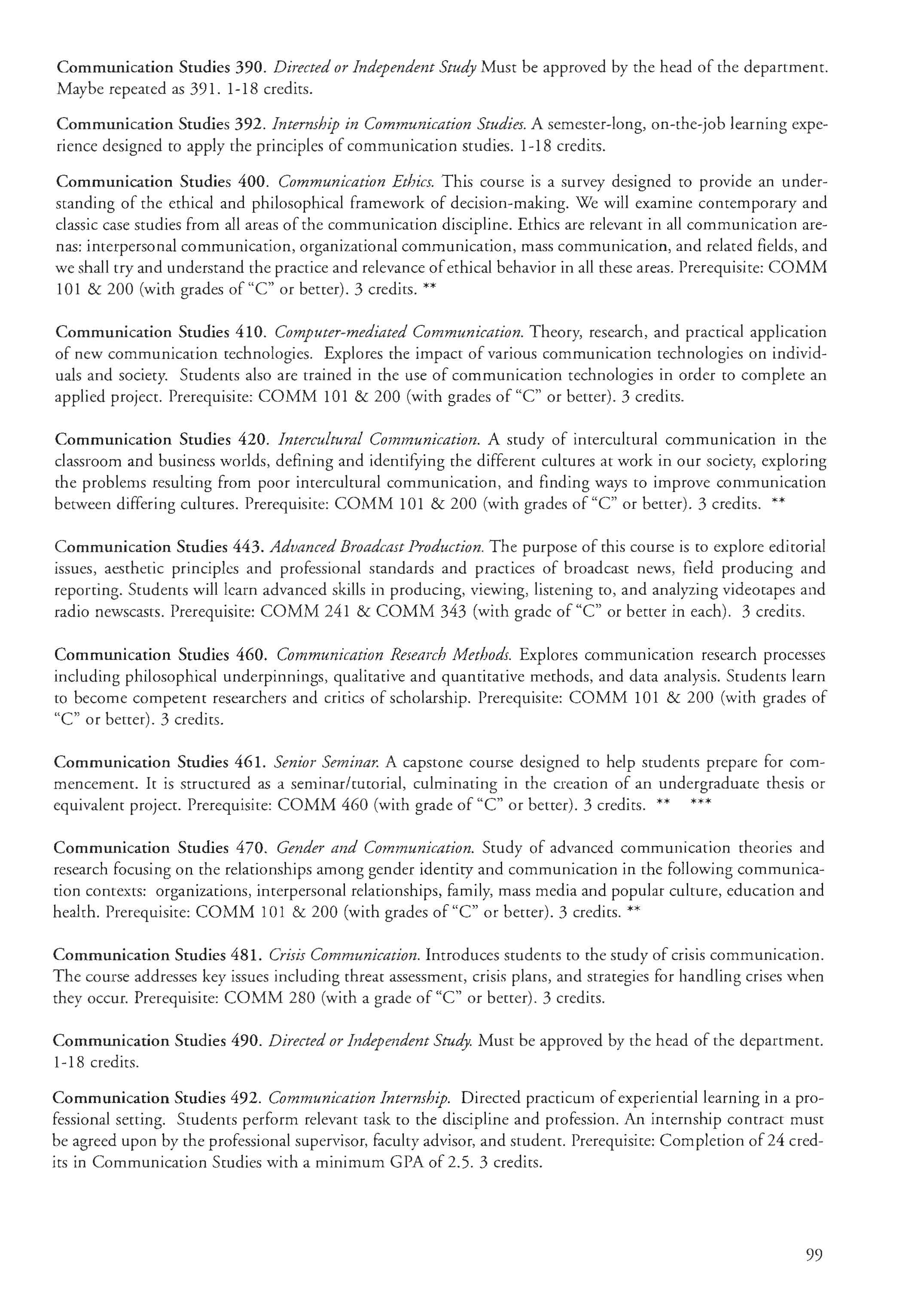 Communication Studies 390. Directed or Independent Study Must be approved by the head of the department. Maybe repeated as 391. 1-18 credits.

Communication Studies 392. Internship in Communication Studies. A semester-long, on-the-job learning experience designed to apply the principles of communication studies. 1-18 credits.

Communication Studies 400. Communication Ethics. This course is a survey designed to provide an understanding of the ethical and philosophical framework of decision-making. We will examine contemporary and classic case studies from all areas of the communication discipline. Ethics are relevant in all communication arenas: interpersonal communication, organizational communication, mass communication, and related fields, and we shall try and understand the practice and relevance of ethical behavior in all these areas. Prerequisite: COMM 101 & 200 (with grades of "C" or better). 3 credits. **

Communication Studies 410. Computer-mediated Communication. Theory, research, and practical application of new communication technologies. Explores the impact of various communication technologies on individuals and society. Students also are trained in the use of communication technologies in order to complete an applied project. Prerequisite: COMM 101 & 200 (with grades of "C" or better). 3 credits.

Communication Studies 420. Intercultural Communication. A study of intercultural communication in the classroom and business worlds, defining and identifying the different cultures at work in our society, exploring the problems resulting from poor intercultural communication, and finding ways to improve communication between differing cultures. Prerequisite: COMM 101 & 200 (with grades of "C" or better). 3 credits. **

Communication Studies 443. Advanced Broadcast Production. The purpose of this course is to explore editorial issues, aesthetic principles and professional standards and practices of broadcast news, field producing and reporting. Students will learn advanced skills in producing, viewing, listening to, and analyzing videotapes and radio newscasts. Prerequisite: COMM 241 & COMM 343 (with grade of "C" or better in each). 3 credits.

Communication Studies 460. Communication Research Methods. Explores communication research processes including philosophical underpinnings, qualitative and quantitative methods, and data analysis. Students learn to become competent researchers and critics of scholarship. Prerequisite: COMM 101 & 200 (with grades of "C" or better). 3 credits.

Communication Studies 461. Senior Seminar. A capstone course designed to help students prepare for commencement. It is structured as a seminar/tutorial, culminating in the creation of an undergraduate thesis or equivalent project. Prerequisite: COMM 460 (with grade of "C" or better). 3 credits. ** ***

Communication Studies 470. Gender and Communication. Study of advanced communication theories and research focusing on the relationships among gender identity and communication in the following communication contexts: organizations, interpersonal relationships, family, mass media and popular culture, education and health. Prerequisite: COMM 101 & 200 (with grades of "C" or better). 3 credits. **

Communication Studies 481. Crisis Communication. Introduces students to the study of crisis communication. The course addresses key issues including threat assessment, crisis plans, and strategies for handling crises when they occur. Prerequisite: COMM 280 (with a grade of "C" or better). 3 credits.

Communication Studies 490. Directed or Independent Study. Must be approved by the head of the department. 1-18 credits.

Communication Studies 492. Communication Internship. Directed practicum of experiential learning in a professional setting. Students perform relevant task to the discipline and profession. An internship contract must be agreed upon by the professional supervisor, faculty advisor, and student. Prerequisite: Completion of 24 credits in Communication Studies with a minimum GPA of 2.5. 3 credits.

99